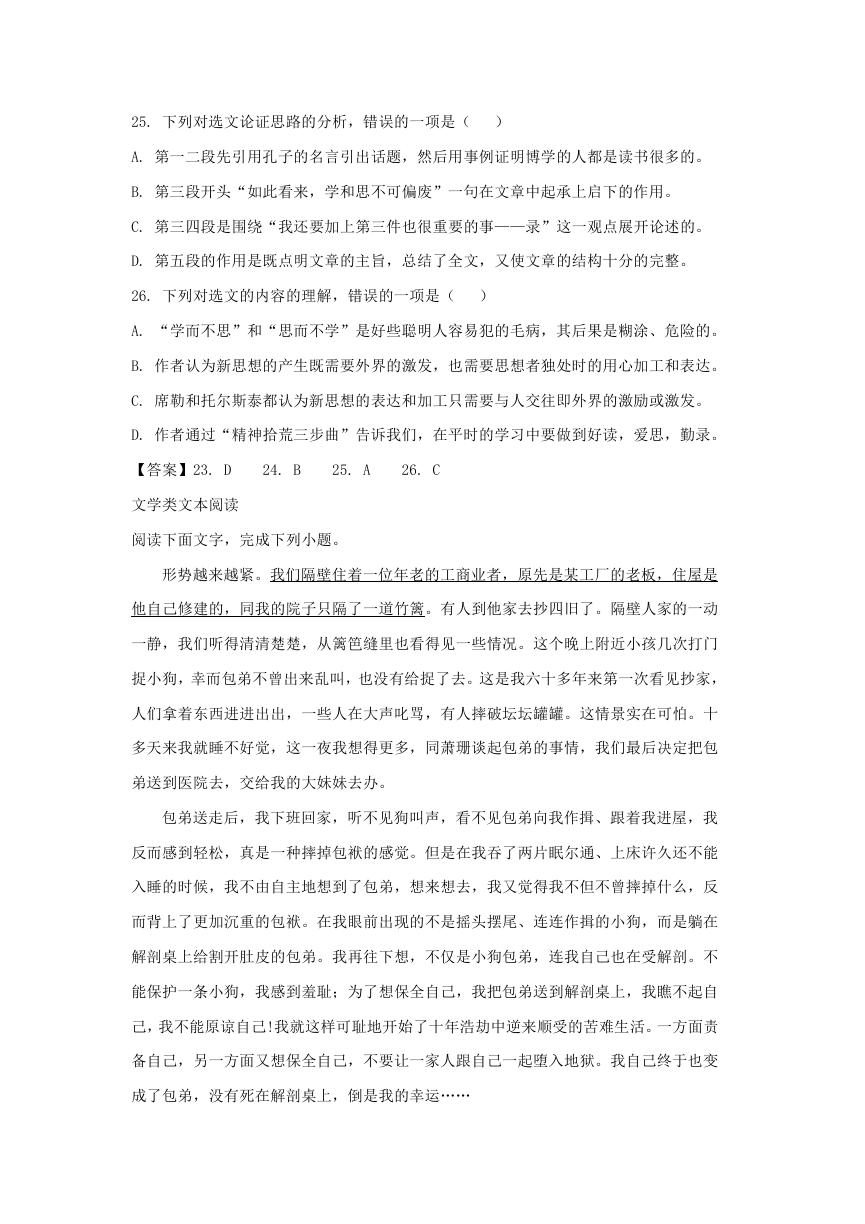 25. 下列对选文论证思路的分析，错误的一项是（　　）

A. 第一二段先引用孔子的名言引出话题，然后用事例证明博学的人都是读书很多的。

B. 第三段开头“如此看来，学和思不可偏废”一句在文章中起承上启下的作用。

C. 第三四段是围绕“我还要加上第三件也很重要的事——录”这一观点展开论述的。

D. 第五段的作用是既点明文章的主旨，总结了全文，又使文章的结构十分的完整。

26. 下列对选文的内容的理解，错误的一项是（　　）

A. “学而不思”和“思而不学”是好些聪明人容易犯的毛病，其后果是糊涂、危险的。

B. 作者认为新思想的产生既需要外界的激发，也需要思想者独处时的用心加工和表达。

C. 席勒和托尔斯泰都认为新思想的表达和加工只需要与人交往即外界的激励或激发。

D. 作者通过“精神拾荒三步曲”告诉我们，在平时的学习中要做到好读，爱思，勤录。

【答案】23. D　　24. B　　25. A　　26. C

文学类文本阅读

阅读下面文字，完成下列小题。

形势越来越紧。我们隔壁住着一位年老的工商业者，原先是某工厂的老板，住屋是他自己修建的，同我的院子只隔了一道竹篱。有人到他家去抄四旧了。隔壁人家的一动一静，我们听得清清楚楚，从篱笆缝里也看得见一些情况。这个晚上附近小孩几次打门捉小狗，幸而包弟不曾出来乱叫，也没有给捉了去。这是我六十多年来第一次看见抄家，人们拿着东西进进出出，一些人在大声叱骂，有人摔破坛坛罐罐。这情景实在可怕。十多天来我就睡不好觉，这一夜我想得更多，同萧珊谈起包弟的事情，我们最后决定把包弟送到医院去，交给我的大妹妹去办。

包弟送走后，我下班回家，听不见狗叫声，看不见包弟向我作揖、跟着我进屋，我反而感到轻松，真是一种摔掉包袱的感觉。但是在我吞了两片眠尔通、上床许久还不能入睡的时候，我不由自主地想到了包弟，想来想去，我又觉得我不但不曾摔掉什么，反而背上了更加沉重的包袱。在我眼前出现的不是摇头摆尾、连连作揖的小狗，而是躺在解剖桌上给割开肚皮的包弟。我再往下想，不仅是小狗包弟，连我自己也在受解剖。不能保护一条小狗，我感到羞耻；为了想保全自己，我把包弟送到解剖桌上，我瞧不起自己，我不能原谅自己!我就这样可耻地开始了十年浩劫中逆来顺受的苦难生活。一方面责备自己，另一方面又想保全自己，不要让一家人跟自己一起堕入地狱。我自己终于也变成了包弟，没有死在解剖桌上，倒是我的幸运……